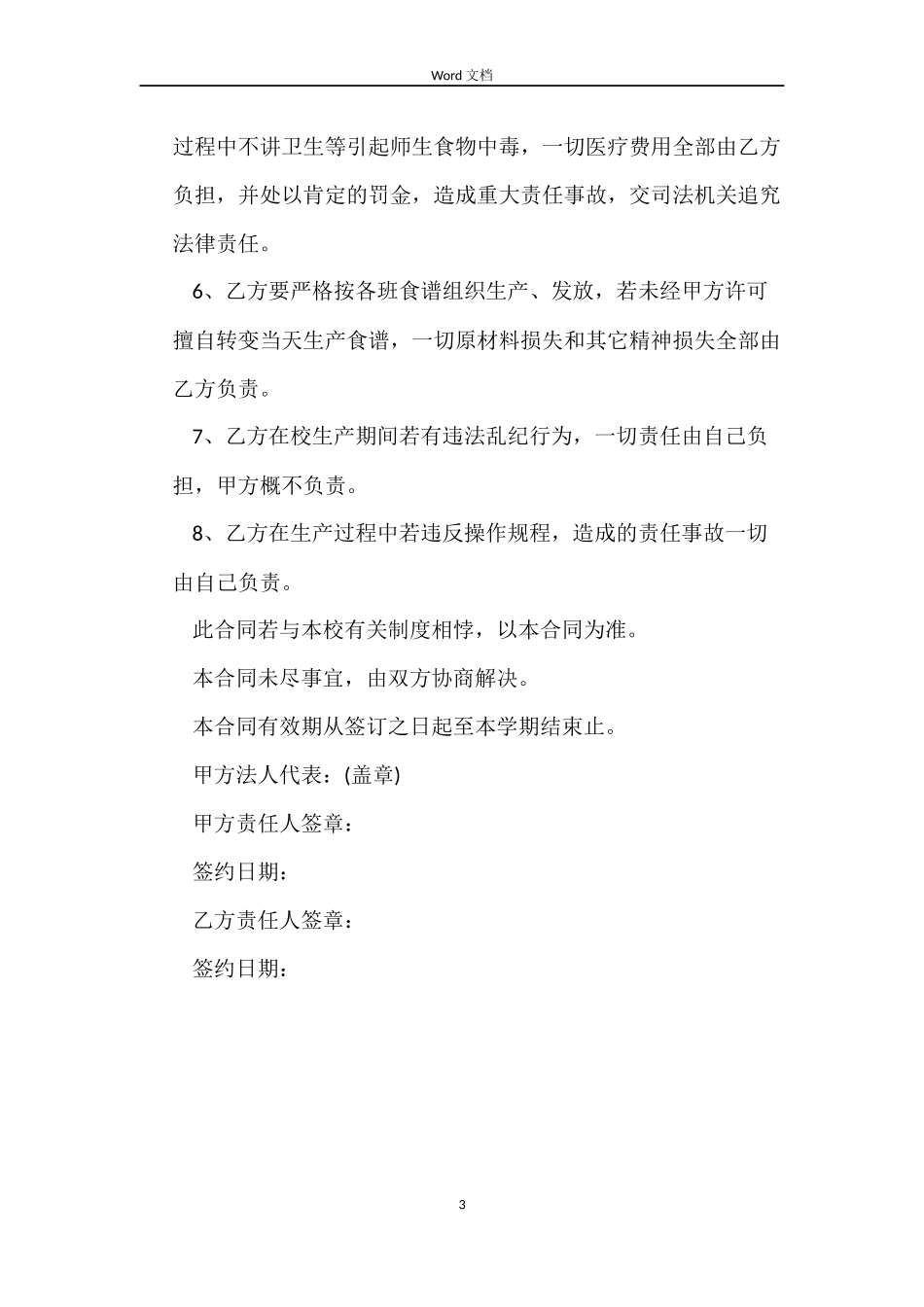 Word 文档

过程中不讲卫生等引起师生食物中毒，一切医疗费用全部由乙方负担，并处以肯定的罚金，造成重大责任事故，交司法机关追究法律责任。

6、乙方要严格按各班食谱组织生产、发放，若未经甲方许可擅自转变当天生产食谱，一切原材料损失和其它精神损失全部由乙方负责。

7、乙方在校生产期间若有违法乱纪行为，一切责任由自己负担，甲方概不负责。

8、乙方在生产过程中若违反操作规程，造成的责任事故一切由自己负责。

此合同若与本校有关制度相悖，以本合同为准。

本合同未尽事宜，由双方协商解决。

本合同有效期从签订之日起至本学期结束止。

甲方法人代表：(盖章)

甲方责任人签章：

签约日期：

乙方责任人签章：

签约日期：

3